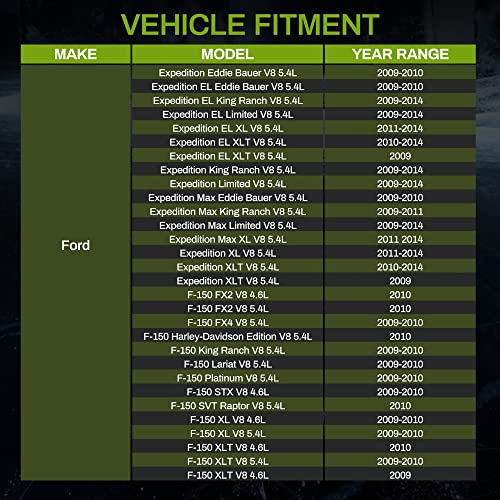 VEHICLE FITMENT

| MAKE | MODEL | YEAR RANGE |
|---|---|---|
| Ford | Expedition Eddie Bauer V8 5.4L | 2009-2010 |
| | Expedition EL Eddie Bauer V8 5.4L | 2009-2010 |
| | Expedition EL King Ranch V8 5.4L | 2009-2014 |
| | Expedition EL Limited V8 5.4L | 2009-2014 |
| | Expedition EL XL V8 5.4L | 2011-2014 |
| | Expedition EL XLT V8 5.4L | 2010-2014 |
| | Expedition EL XLT V8 5.4L | 2009 |
| | Expedition King Ranch V8 5.4L | 2009-2014 |
| | Expedition Limited V8 5.4L | 2009-2014 |
| | Expedition Max Eddie Bauer V8 5.4L | 2009-2010 |
| | Expedition Max King Ranch V8 5.4L | 2009-2011 |
| | Expedition Max Limited V8 5.4L | 2009-2014 |
| | Expedition Max XL V8 5.4L | 2011 2014 |
| | Expedition XL V8 5.4L | 2011-2014 |
| | Expedition XLT V8 5.4L | 2010-2014 |
| | Expedition XLT V8 5.4L | 2009 |
| | F-150 FX2 V8 4.6L | 2010 |
| | F-150 FX2 V8 5.4L | 2010 |
| | F-150 FX4 V8 5.4L | 2009-2010 |
| | F-150 Harley-Davidson Edition V8 5.4L | 2010 |
| | F-150 King Ranch V8 5.4L | 2009-2010 |
| | F-150 Lariat V8 5.4L | 2009-2010 |
| | F-150 Platinum V8 5.4L | 2009-2010 |
| | F-150 STX V8 4.6L | 2009-2010 |
| | F-150 SVT Raptor V8 5.4L | 2010 |
| | F-150 XL V8 4.6L | 2009-2010 |
| | F-150 XL V8 5.4L | 2009-2010 |
| | F-150 XLT V8 4.6L | 2010 |
| | F-150 XLT V8 5.4L | 2009-2010 |
| | F-150 XLT V8 4.6L | 2009 |